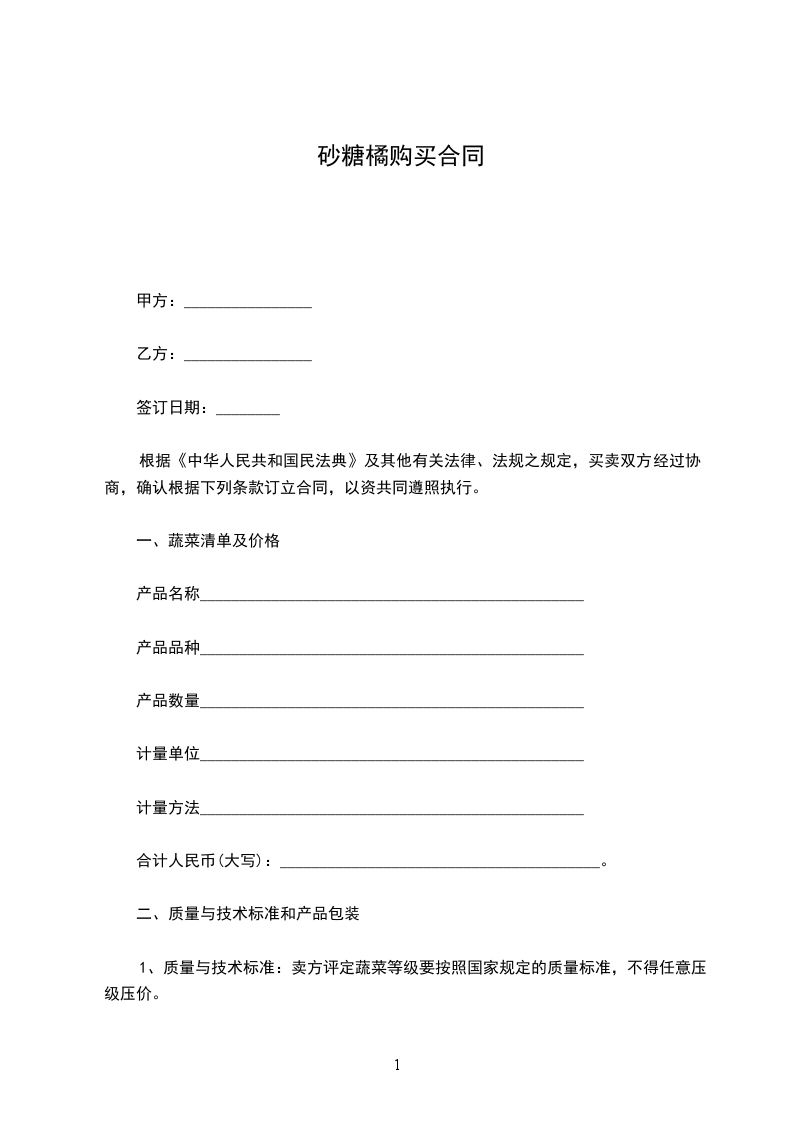 砂糖橘购买合同

甲方：________________

乙方：________________

签订日期：________

根据《中华人民共和国民法典》及其他有关法律、法规之规定，买卖双方经过协商，确认根据下列条款订立合同，以资共同遵照执行。

一、蔬菜清单及价格

产品名称________________________________________________

产品品种________________________________________________

产品数量________________________________________________

计量单位________________________________________________

计量方法________________________________________________

合计人民币(大写)：________________________________________。

二、质量与技术标准和产品包装

1、质量与技术标准：卖方评定蔬菜等级要按照国家规定的质量标准，不得任意压级压价。

1